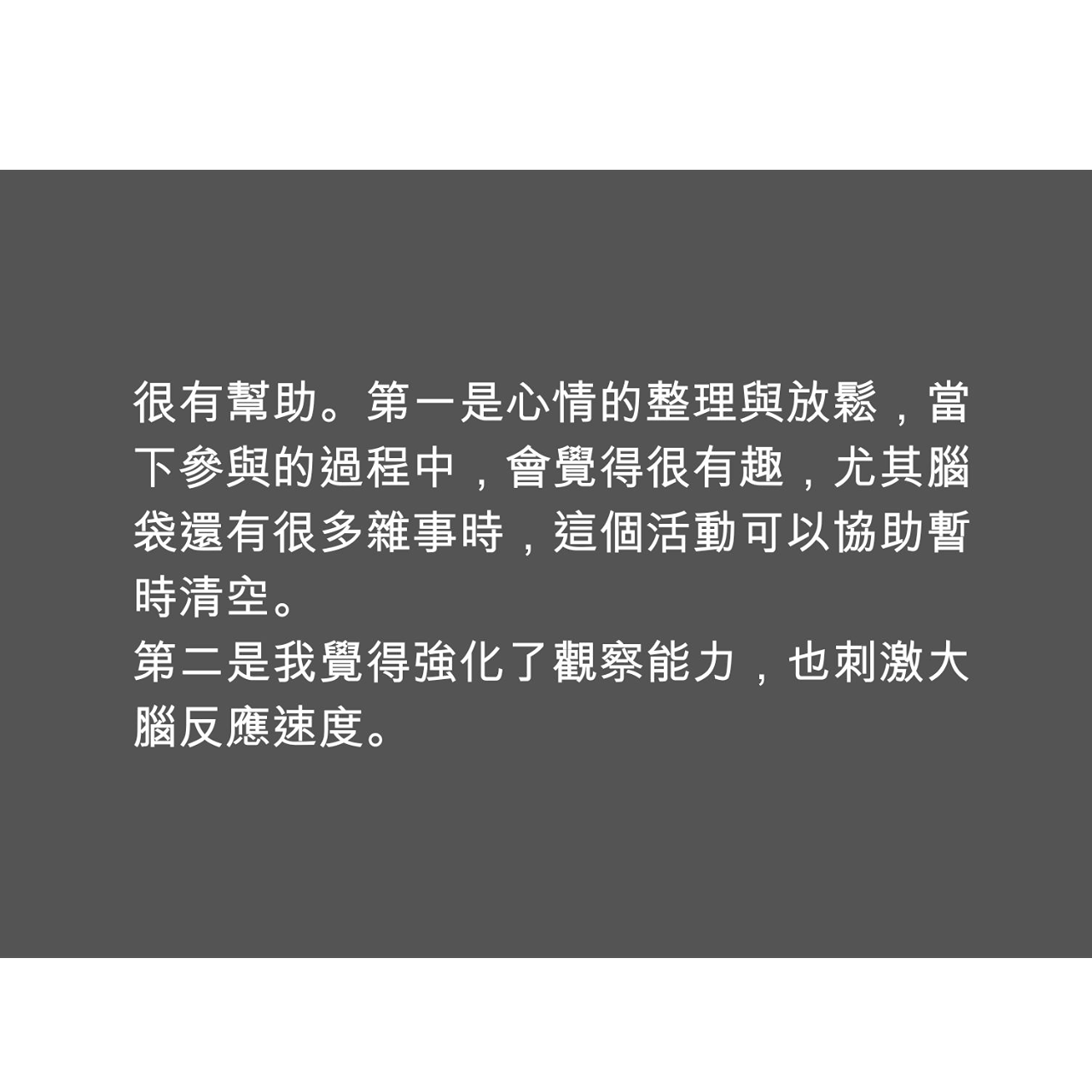 很有幫助。第一是心情的整理與放鬆，當下參與的過程中，會覺得很有趣，尤其腦袋還有很多雜事時，這個活動可以協助暫時清空。
第二是我覺得強化了觀察能力，也刺激大腦反應速度。